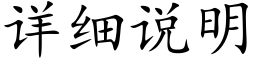 详细说明